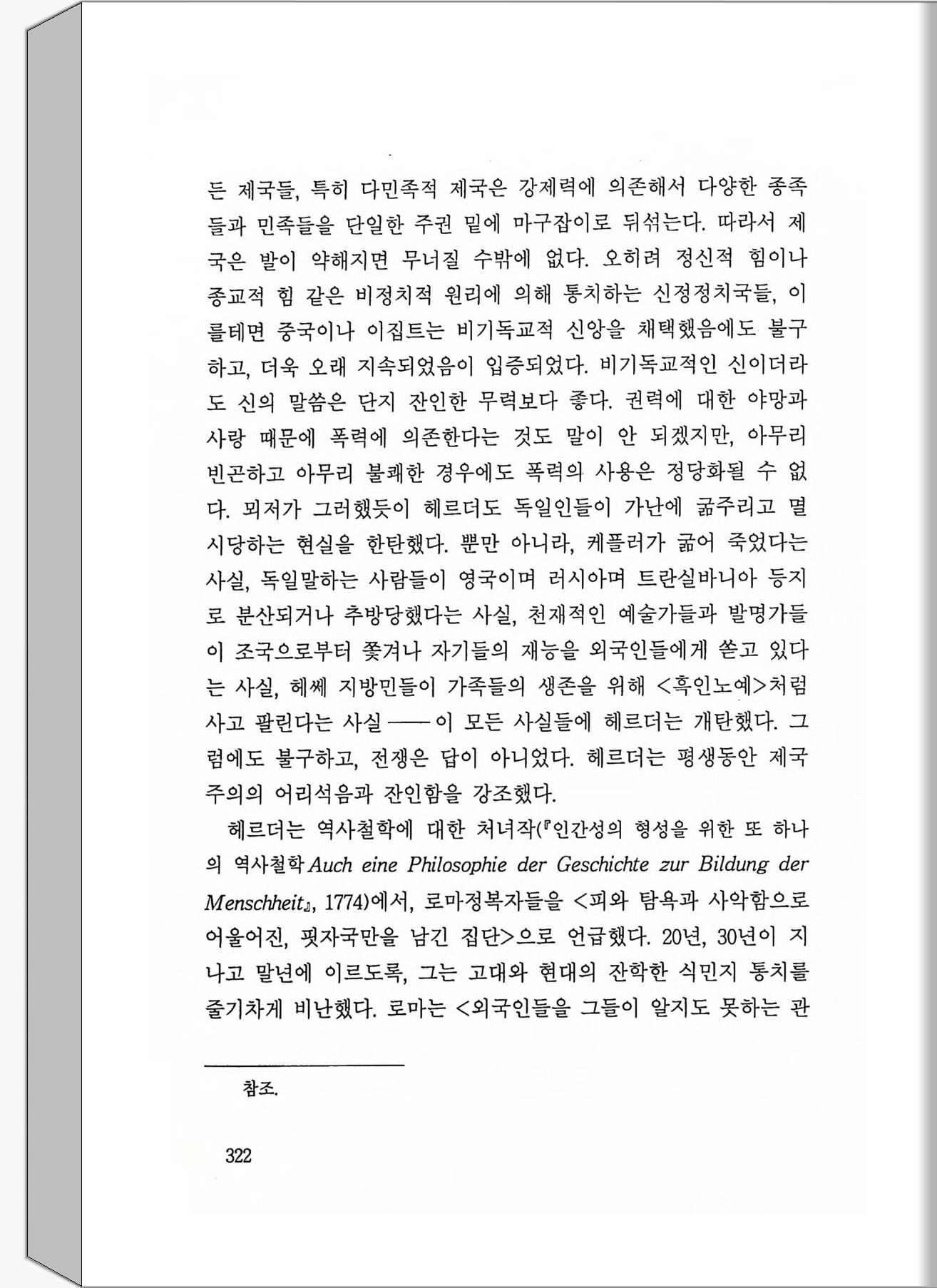 든 제국들, 특히 다민족적 제국은 강제력에 의존해서 다양한 종족들과 민족들을 단일한 주권 밑에 마구잡이로 뒤섞는다. 따라서 제국은 발이 약해지면 무너질 수밖에 없다. 오히려 정신적 힘이나 종교적 힘 같은 비정치적 원리에 의해 통치하는 신정정치국들, 이를테면 중국이나 이집트는 비기독교적 신앙을 채택했음에도 불구하고, 더욱 오래 지속되었음이 입증되었다. 비기독교적인 신이더라도 신의 말씀은 단지 잔인한 무력보다 좋다. 권력에 대한 야망과 사랑 때문에 폭력에 의존한다는 것도 말이 안 되겠지만, 아무리 빈곤하고 아무리 불쾌한 경우에도 폭력의 사용은 정당화될 수 없다. 뫼저가 그러했듯이 헤르더도 독일인들이 가난에 굶주리고 멸시당하는 현실을 한탄했다. 뿐만 아니라, 케플러가 굶어 죽었다는 사실, 독일말하는 사람들이 영국이며 러시아며 트란실바니아 등지로 분산되거나 추방당했다는 사실, 천재적인 예술가들과 발명가들이 조국으로부터 쫓겨나 자기들의 재능을 외국인들에게 쏟고 있다는 사실, 헤쎄 지방민들이 가족들의 생존을 위해 <흑인노예>처럼 사고 팔린다는 사실——이 모든 사실들에 헤르더는 개탄했다. 그럼에도 불구하고, 전쟁은 답이 아니었다. 헤르더는 평생동안 제국주의의 어리석음과 잔인함을 강조했다.

헤르더는 역사철학에 대한 처녀작(『인간성의 형성을 위한 또 하나의 역사철학 Auch eine Philosophie der Geschichte zur Bildung der Menschheit』, 1774)에서, 로마정복자들을 <피와 탐욕과 사악함으로 어울어진, 핏자국만을 남긴 집단>으로 언급했다. 20년, 30년이 지나고 말년에 이르도록, 그는 고대와 현대의 잔학한 식민지 통치를 줄기차게 비난했다. 로마는 <외국인들을 그들이 알지도 못하는 관

참조.

322